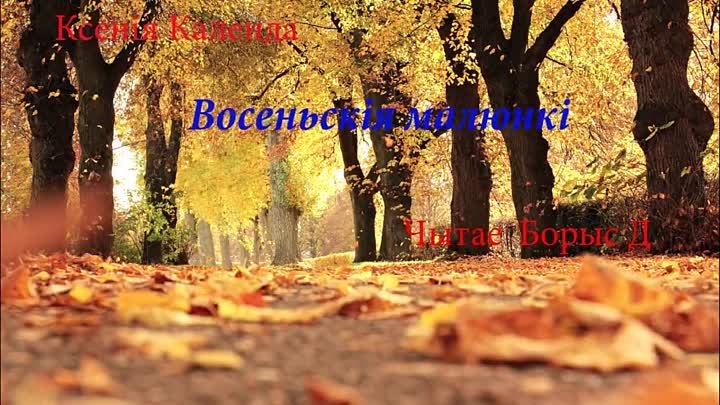 Ксенія Календа

Восеньскія малюнкі

Чытае Борыс Д